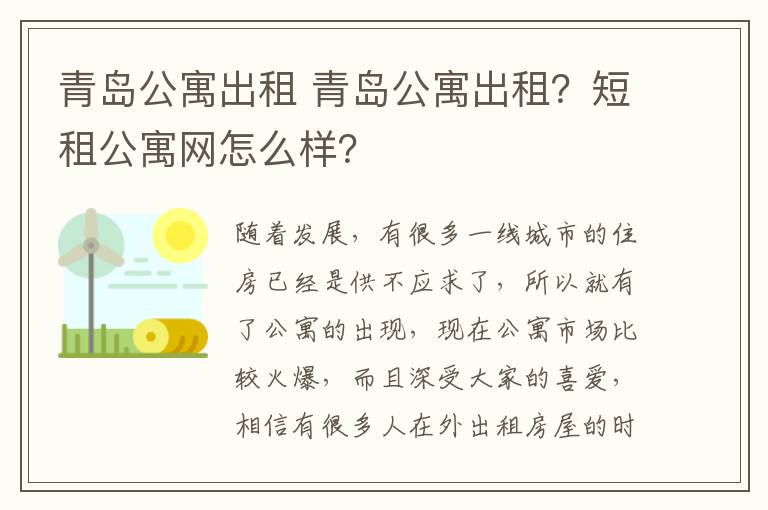 青岛公寓出租 青岛公寓出租？短租公寓网怎么样？

随着发展，有很多一线城市的住房已经是供不应求了，所以就有了公寓的出现，现在公寓市场比较火爆，而且深受大家的喜爱，相信有很多人在外出租房屋的时